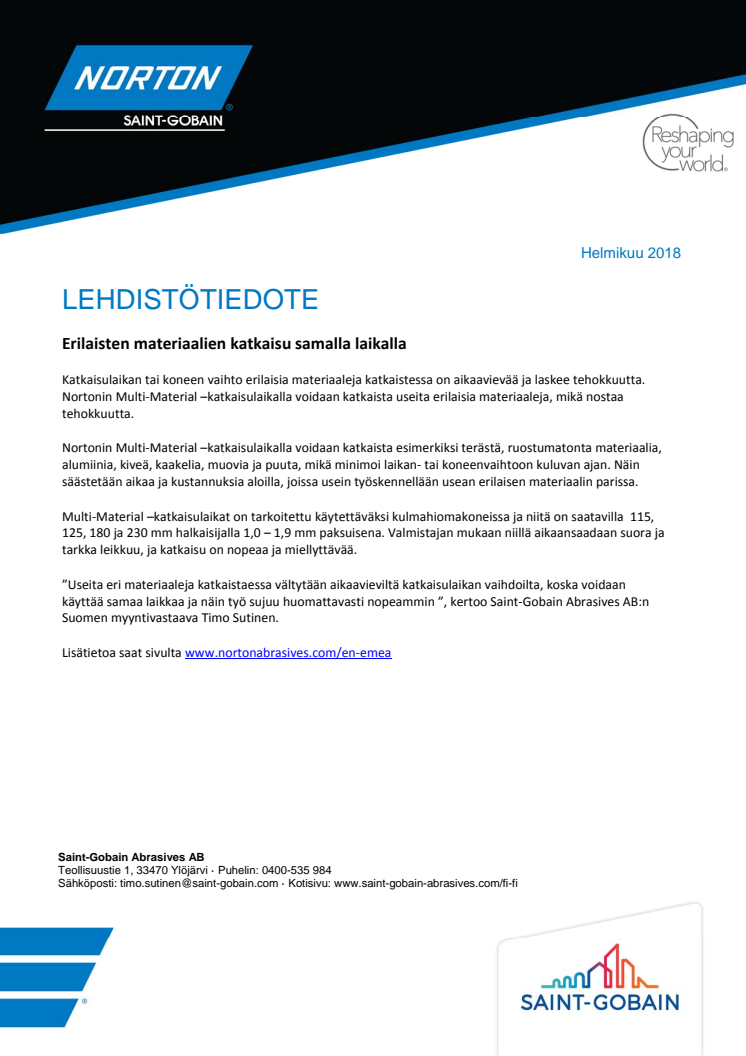 NORTON
SAINT-GOBAIN

Reshaping your world.

Helmikuu 2018

LEHDISTÖTIEDOTE

Erilaisten materiaalien katkaisu samalla laikalla

Katkaisulaikan tai koneen vaihto erilaisia materiaaleja katkaistessa on aikaavievää ja laskee tehokkuutta. Nortonin Multi-Material –katkaisulaikalla voidaan katkaista useita erilaisia materiaaleja, mikä nostaa tehokkuutta.

Nortonin Multi-Material –katkaisulaikalla voidaan katkaista esimerkiksi terästä, ruostumatonta materiaalia, alumiinia, kiveä, kaakelia, muovia ja puuta, mikä minimoi laikan- tai koneenvaihtoon kuluvan ajan. Näin säästetään aikaa ja kustannuksia aloilla, joissa usein työskennellään usean erilaisen materiaalin parissa.

Multi-Material –katkaisulaikat on tarkoitettu käytettäväksi kulmahiomakoneissa ja niitä on saatavilla 115, 125, 180 ja 230 mm halkaisijalla 1,0 – 1,9 mm paksuisena. Valmistajan mukaan niillä aikaansaadaan suora ja tarkka leikkuu, ja katkaisu on nopeaa ja miellyttävää.

”Useita eri materiaaleja katkaistaessa vältytään aikaavieviltä katkaisulaikan vaihdoilta, koska voidaan käyttää samaa laikkaa ja näin työ sujuu huomattavasti nopeammin ”, kertoo Saint-Gobain Abrasives AB:n Suomen myyntivastaava Timo Sutinen.

Lisätietoa saat sivulta www.nortonabrasives.com/en-emea

Saint-Gobain Abrasives AB
Teollisuustie 1, 33470 Ylöjärvi · Puhelin: 0400-535 984
Sähköposti: timo.sutinen@saint-gobain.com · Kotisivu: www.saint-gobain-abrasives.com/fi-fi

SAINT-GOBAIN